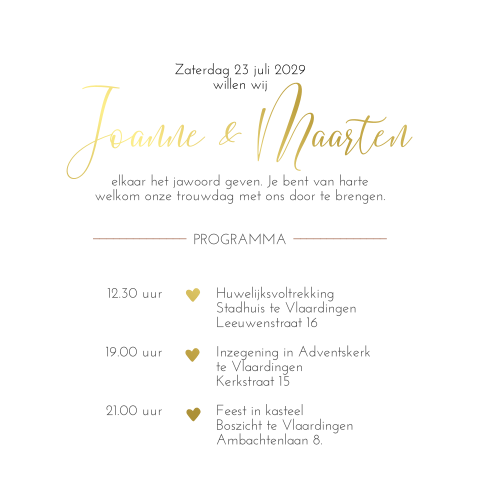 Zaterdag 23 juli 2029
willen wij

Joanne & Maarten

elkaar het jawoord geven. Je bent van harte welkom onze trouwdag met ons door te brengen.

PROGRAMMA

12.30 uur
Huwelijksvoltrekking
Stadhuis te Vlaardingen
Leeuwenstraat 16

19.00 uur
Inzegening in Adventskerk
te Vlaardingen
Kerkstraat 15

21.00 uur
Feest in kasteel
Boszicht te Vlaardingen
Ambachtenlaan 8.